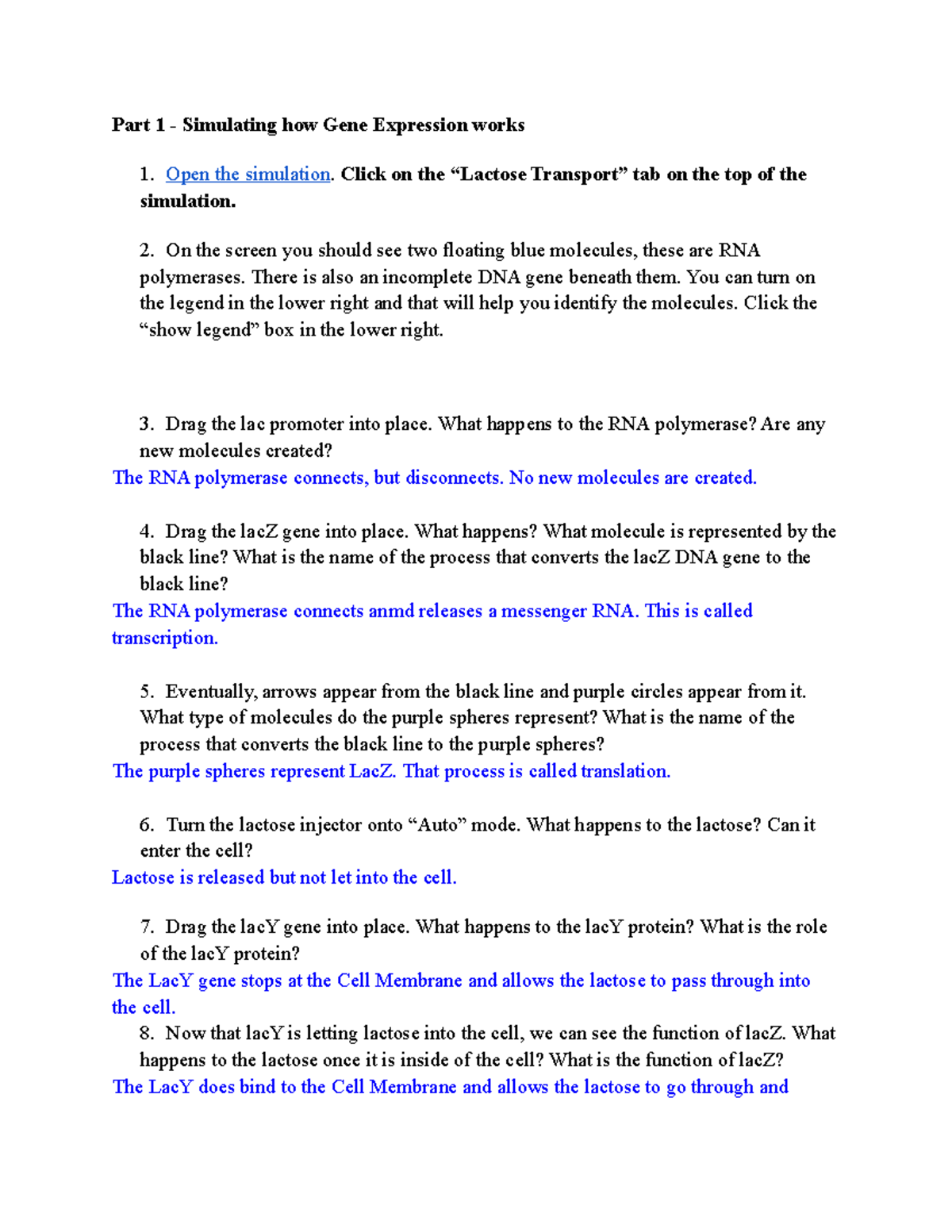 Part 1 - Simulating how Gene Expression works

1. Open the simulation. Click on the “Lactose Transport” tab on the top of the simulation.

2. On the screen you should see two floating blue molecules, these are RNA polymerases. There is also an incomplete DNA gene beneath them. You can turn on the legend in the lower right and that will help you identify the molecules. Click the “show legend” box in the lower right.

3. Drag the lac promoter into place. What happens to the RNA polymerase? Are any new molecules created?
The RNA polymerase connects, but disconnects. No new molecules are created.

4. Drag the lacZ gene into place. What happens? What molecule is represented by the black line? What is the name of the process that converts the lacZ DNA gene to the black line?
The RNA polymerase connects anmd releases a messenger RNA. This is called transcription.

5. Eventually, arrows appear from the black line and purple circles appear from it. What type of molecules do the purple spheres represent? What is the name of the process that converts the black line to the purple spheres?
The purple spheres represent LacZ. That process is called translation.

6. Turn the lactose injector onto “Auto” mode. What happens to the lactose? Can it enter the cell?
Lactose is released but not let into the cell.

7. Drag the lacY gene into place. What happens to the lacY protein? What is the role of the lacY protein?
The LacY gene stops at the Cell Membrane and allows the lactose to pass through into the cell.

8. Now that lacY is letting lactose into the cell, we can see the function of lacZ. What happens to the lactose once it is inside of the cell? What is the function of lacZ?
The LacY does bind to the Cell Membrane and allows the lactose to go through and